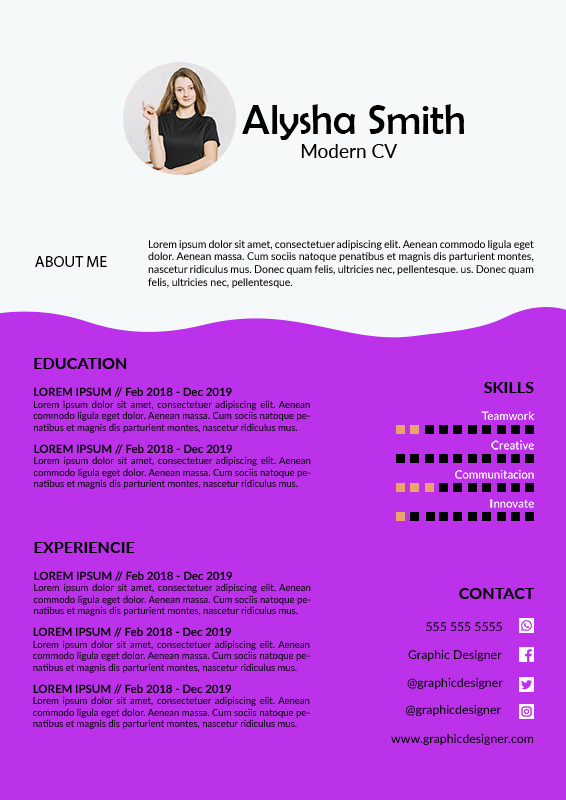 Alysha Smith
Modern CV

ABOUT ME

Lorem ipsum dolor sit amet, consectetuer adipiscing elit. Aenean commodo ligula eget dolor. Aenean massa. Cum sociis natoque penatibus et magnis dis parturient montes, nascetur ridiculus mus. Donec quam felis, ultricies nec, pellentesque. us. Donec quam felis, ultricies nec, pellentesque.

EDUCATION

LOREM IPSUM // Feb 2018 - Dec 2019
Lorem ipsum dolor sit amet, consectetuer adipiscing elit. Aenean commodo ligula eget dolor. Aenean massa. Cum sociis natoque penatibus et magnis dis parturient montes, nascetur ridiculus mus.

LOREM IPSUM // Feb 2018 - Dec 2019
Lorem ipsum dolor sit amet, consectetuer adipiscing elit. Aenean commodo ligula eget dolor. Aenean massa. Cum sociis natoque penatibus et magnis dis parturient montes, nascetur ridiculus mus.

EXPERIENCIE

LOREM IPSUM // Feb 2018 - Dec 2019
Lorem ipsum dolor sit amet, consectetuer adipiscing elit. Aenean commodo ligula eget dolor. Aenean massa. Cum sociis natoque penatibus et magnis dis parturient montes, nascetur ridiculus mus.

LOREM IPSUM // Feb 2018 - Dec 2019
Lorem ipsum dolor sit amet, consectetuer adipiscing elit. Aenean commodo ligula eget dolor. Aenean massa. Cum sociis natoque penatibus et magnis dis parturient montes, nascetur ridiculus mus.

LOREM IPSUM // Feb 2018 - Dec 2019
Lorem ipsum dolor sit amet, consectetuer adipiscing elit. Aenean commodo ligula eget dolor. Aenean massa. Cum sociis natoque penatibus et magnis dis parturient montes, nascetur ridiculus mus.

SKILLS

Teamwork

Creative

Communitacion

Innovate

CONTACT

555 555 5555

Graphic Designer

@graphicdesigner

@graphicdesigner

www.graphicdesigner.com